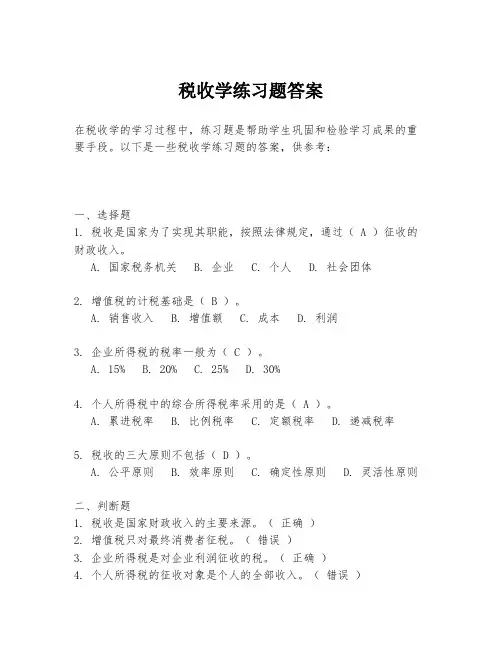 税收学练习题答案

在税收学的学习过程中，练习题是帮助学生巩固和检验学习成果的重要手段。以下是一些税收学练习题的答案，供参考：

一、选择题
1. 税收是国家为了实现其职能，按照法律规定，通过（ A ）征收的财政收入。
A. 国家税务机关　B. 企业　C. 个人　D. 社会团体

2. 增值税的计税基础是（ B ）。
A. 销售收入　B. 增值额　C. 成本　D. 利润

3. 企业所得税的税率一般为（ C ）。
A. 15%　B. 20%　C. 25%　D. 30%

4. 个人所得税中的综合所得税率采用的是（ A ）。
A. 累进税率　B. 比例税率　C. 定额税率　D. 递减税率

5. 税收的三大原则不包括（ D ）。
A. 公平原则　B. 效率原则　C. 确定性原则　D. 灵活性原则

二、判断题
1. 税收是国家财政收入的主要来源。（ 正确 ）
2. 增值税只对最终消费者征税。（ 错误 ）
3. 企业所得税是对企业利润征收的税。（ 正确 ）
4. 个人所得税的征收对象是个人的全部收入。（ 错误 ）